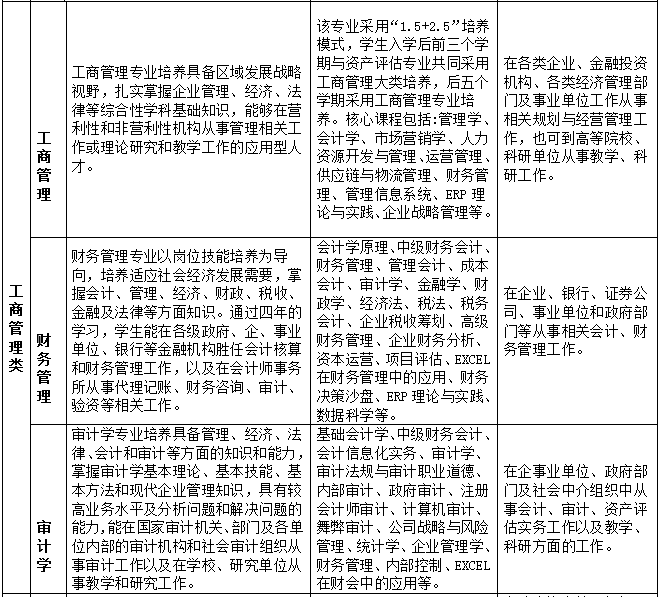 | 工商管理类 | 工商管理 | 工商管理专业培养具备区域发展战略视野，扎实掌握企业管理、经济、法律等综合性学科基础知识，能够在营利性和非营利性机构从事管理相关工作或理论研究和教学工作的应用型人才。 | 该专业采用“1.5+2.5”培养模式，学生入学后前三个学期与资产评估专业共同采用工商管理大类培养，后五个学期采用工商管理专业培养。核心课程包括:管理学、会计学、市场营销学、人力资源开发与管理、运营管理、供应链与物流管理、财务管理、管理信息系统、ERP 理论与实践、企业战略管理等。 | 在各类企业、金融投资机构、各类经济管理部门及事业单位工作从事相关规划与经营管理工作，也可到高等院校、科研单位从事教学、科研工作。 |
|---|---|---|---|---|
| | 财务管理 | 财务管理专业以岗位技能培养为导向，培养适应社会经济发展需要，掌握会计、管理、经济、财政、税收、金融及法律等方面知识。通过四年的学习，学生能在各级政府、企、事业单位、银行等金融机构胜任会计核算和财务管理工作，以及在会计师事务所从事代理记账、财务咨询、审计、验资等相关工作。 | 会计学原理、中级财务会计、财务管理、管理会计、成本会计、审计学、金融学、财政学、经济法、税法、税务会计、企业税收筹划、高级财务管理、企业财务分析、资本运营、项目评估、EXCEL 在财务管理中的应用、财务决策沙盘、ERP 理论与实践、数据科学等。 | 在企业、银行、证券公司、事业单位和政府部门等从事相关会计、财务管理工作。 |
| | 审计学 | 审计学专业培养具备管理、经济、法律、会计和审计等方面的知识和能力，掌握审计学基本理论、基本技能、基本方法和现代企业管理知识，具有较高业务水平及分析问题和解决问题的能力,能在国家审计机关、部门及各单位内部的审计机构和社会审计组织从事审计工作以及在学校、研究单位从事教学和研究工作。 | 基础会计学、中级财务会计、会计信息化实务、审计学、审计法规与审计职业道德、内部审计、政府审计、注册会计师审计、计算机审计、舞弊审计、公司战略与风险管理、统计学、企业管理学、财务管理、内部控制、EXCEL 在财会中的应用等。 | 在企事业单位、政府部门及社会中介组织中从事会计、审计、资产评估实务工作以及教学、科研方面的工作。 |